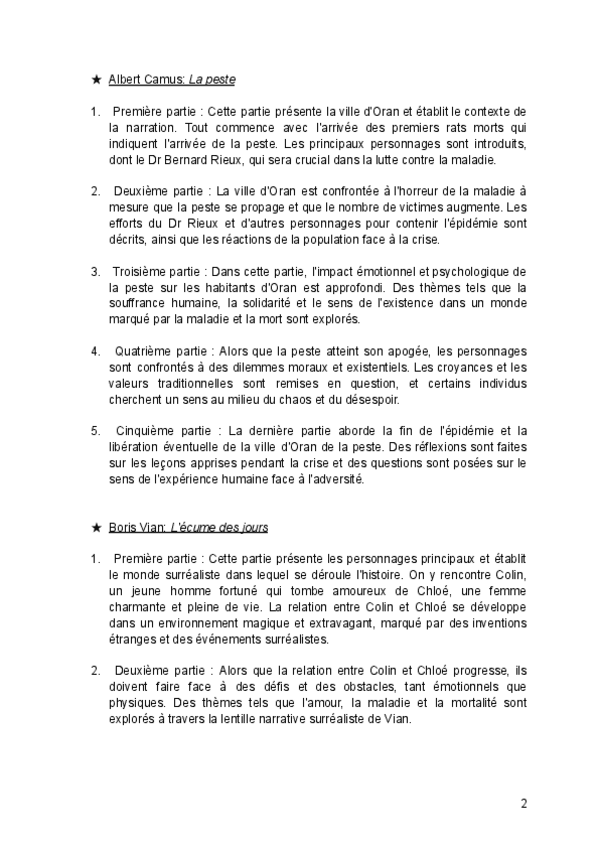 ★ Albert Camus: La peste

1. Première partie : Cette partie présente la ville d'Oran et établit le contexte de la narration. Tout commence avec l'arrivée des premiers rats morts qui indiquent l'arrivée de la peste. Les principaux personnages sont introduits, dont le Dr Bernard Rieux, qui sera crucial dans la lutte contre la maladie.

2. Deuxième partie : La ville d'Oran est confrontée à l'horreur de la maladie à mesure que la peste se propage et que le nombre de victimes augmente. Les efforts du Dr Rieux et d'autres personnages pour contenir l'épidémie sont décrits, ainsi que les réactions de la population face à la crise.

3. Troisième partie : Dans cette partie, l'impact émotionnel et psychologique de la peste sur les habitants d'Oran est approfondi. Des thèmes tels que la souffrance humaine, la solidarité et le sens de l'existence dans un monde marqué par la maladie et la mort sont explorés.

4. Quatrième partie : Alors que la peste atteint son apogée, les personnages sont confrontés à des dilemmes moraux et existentiels. Les croyances et les valeurs traditionnelles sont remises en question, et certains individus cherchent un sens au milieu du chaos et du désespoir.

5. Cinquième partie : La dernière partie aborde la fin de l'épidémie et la libération éventuelle de la ville d'Oran de la peste. Des réflexions sont faites sur les leçons apprises pendant la crise et des questions sont posées sur le sens de l'expérience humaine face à l'adversité.

★ Boris Vian: L'écume des jours

1. Première partie : Cette partie présente les personnages principaux et établit le monde surréaliste dans lequel se déroule l'histoire. On y rencontre Colin, un jeune homme fortuné qui tombe amoureux de Chloé, une femme charmante et pleine de vie. La relation entre Colin et Chloé se développe dans un environnement magique et extravagant, marqué par des inventions étranges et des événements surréalistes.

2. Deuxième partie : Alors que la relation entre Colin et Chloé progresse, ils doivent faire face à des défis et des obstacles, tant émotionnels que physiques. Des thèmes tels que l'amour, la maladie et la mortalité sont explorés à travers la lentille narrative surréaliste de Vian.

2